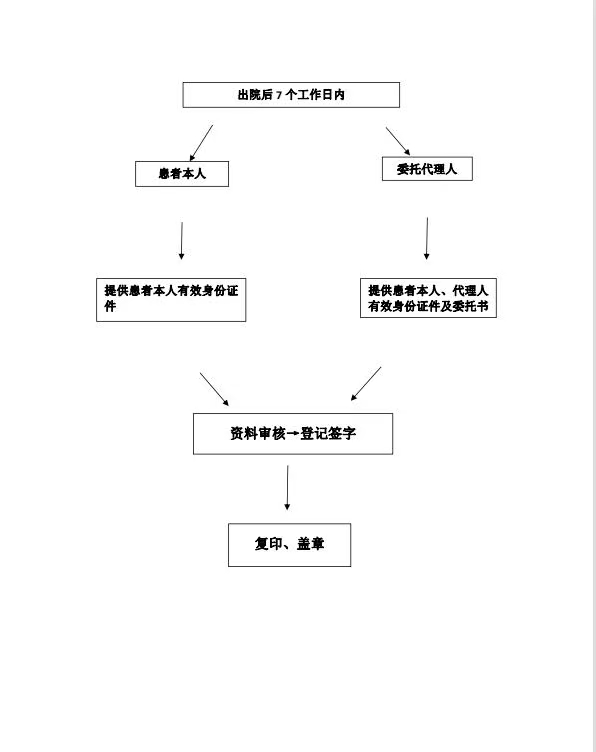 出院后 7 个工作日内

患者本人

委托代理人

提供患者本人有效身份证件

提供患者本人、代理人有效身份证件及委托书

资料审核→登记签字

复印、盖章